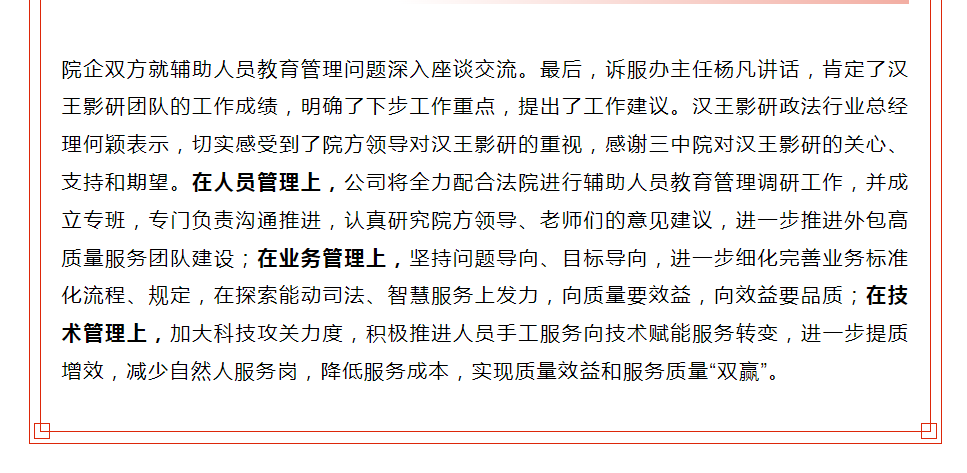 院企双方就辅助人员教育管理问题深入座谈交流。最后，诉服办主任杨凡讲话，肯定了汉王影研团队的工作成绩，明确了下步工作重点，提出了工作建议。汉王影研政法行业总经理何颖表示，切实感受到了院方领导对汉王影研的重视，感谢三中院对汉王影研的关心、支持和期望。在人员管理上，公司将全力配合法院进行辅助人员教育管理调研工作，并成立专班，专门负责沟通推进，认真研究院方领导、老师们的意见建议，进一步推进外包高质量服务团队建设；在业务管理上，坚持问题导向、目标导向，进一步细化完善业务标准化流程、规定，在探索能动司法、智慧服务上发力，向质量要效益，向效益要品质；在技术管理上，加大科技攻关力度，积极推进人员手工服务向技术赋能服务转变，进一步提质增效，减少自然人服务岗，降低服务成本，实现质量效益和服务质量“双赢”。